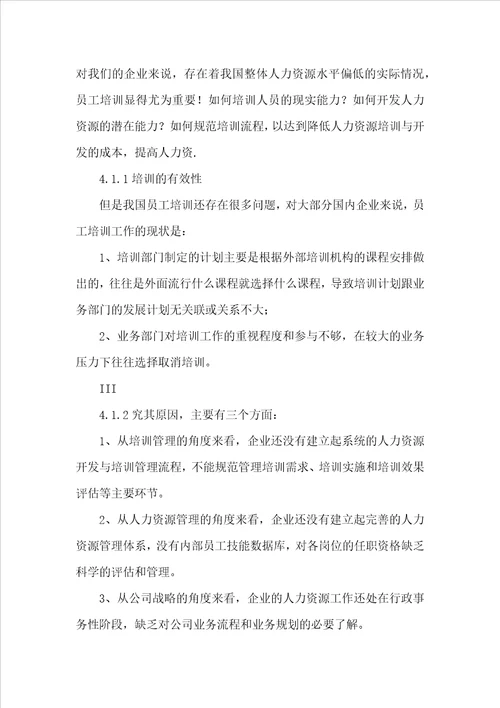 对我们的企业来说，存在着我国整体人力资源水平偏低的实际情况，员工培训显得尤为重要！如何培训人员的现实能力？如何开发人力资源的潜在能力？如何规范培训流程，以达到降低人力资源培训与开发的成本，提高人力资.

4.1.1 培训的有效性

但是我国员工培训还存在很多问题，对大部分国内企业来说，员工培训工作的现状是：

1、培训部门制定的计划主要是根据外部培训机构的课程安排做出的，往往是外面流行什么课程就选择什么课程，导致培训计划跟业务部门的发展计划无关联或关系不大；

2、业务部门对培训工作的重视程度和参与不够，在较大的业务压力下往往选择取消培训。

III

4.1.2 究其原因，主要有三个方面：

1、从培训管理的角度来看，企业还没有建立起系统的人力资源开发与培训管理流程，不能规范管理培训需求、培训实施和培训效果评估等主要环节。

2、从人力资源管理的角度来看，企业还没有建立起完善的人力资源管理体系，没有内部员工技能数据库，对各岗位的任职资格缺乏科学的评估和管理。

3、从公司战略的角度来看，企业的人力资源工作还处在行政事务性阶段，缺乏对公司业务流程和业务规划的必要了解。